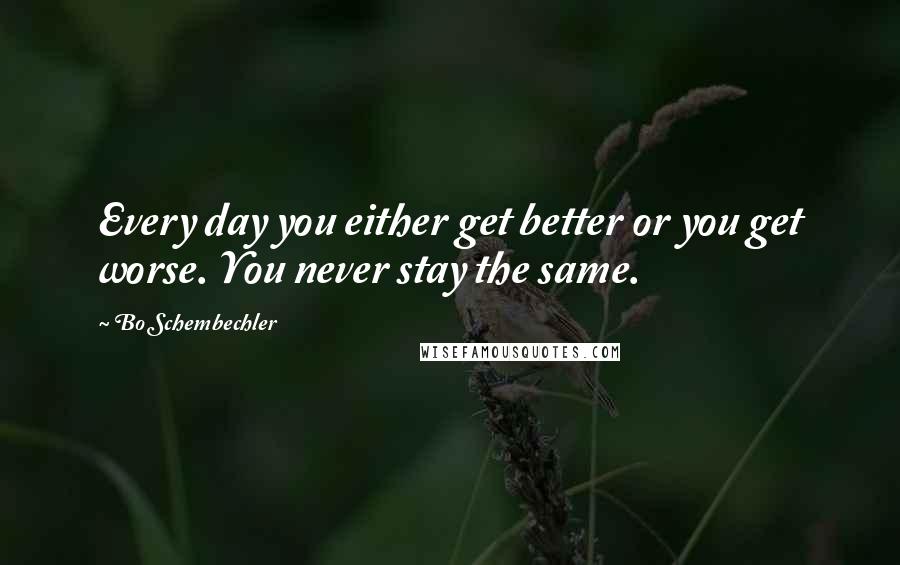 Every day you either get better or you get worse. You never stay the same.

~ Bo Schembechler

WISEFAMOUSQUOTES.COM